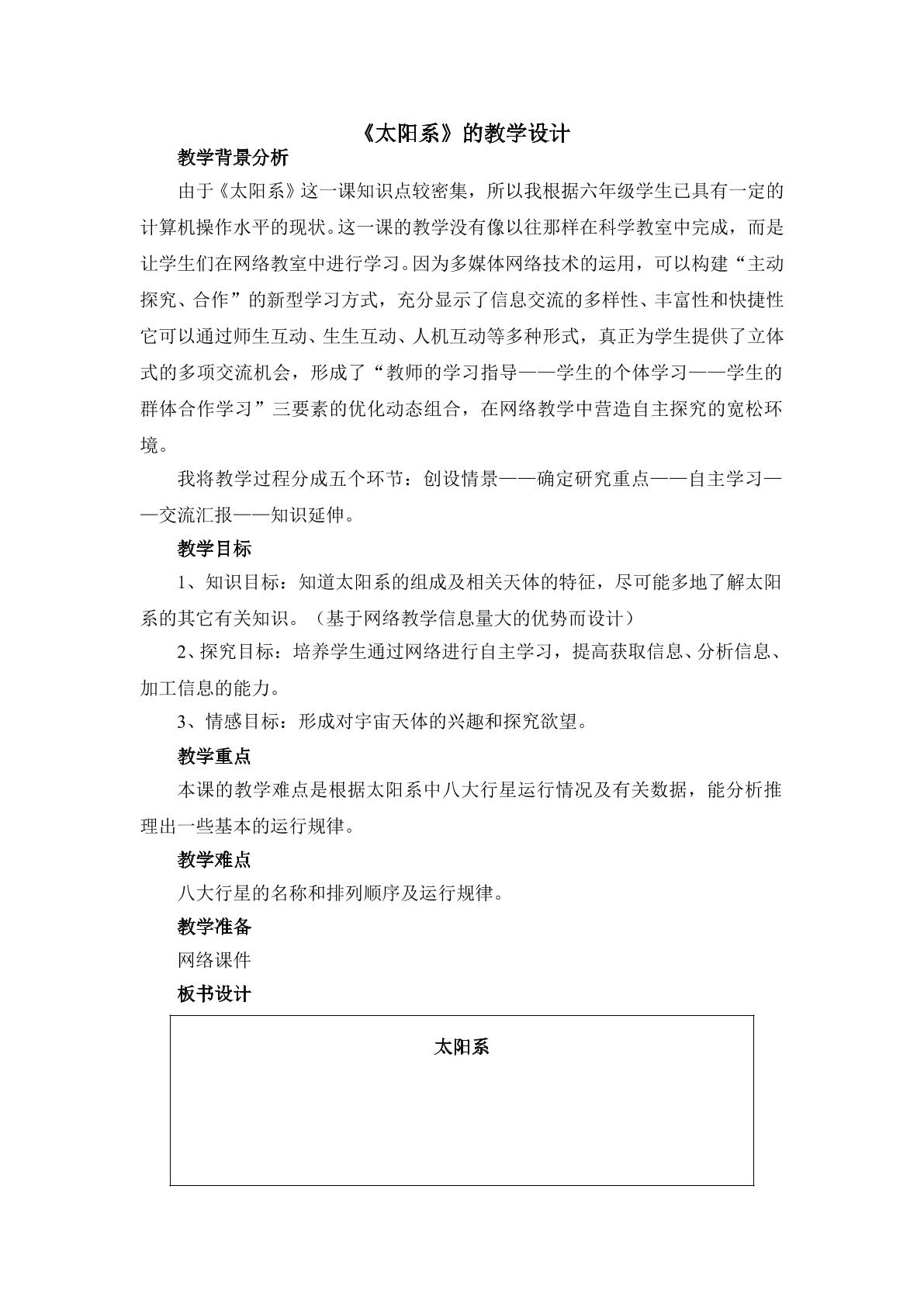 《太阳系》的教学设计

教学背景分析

由于《太阳系》这一课知识点较密集，所以我根据六年级学生已具有一定的计算机操作水平的现状。这一课的教学没有像以往那样在科学教室中完成，而是让学生们在网络教室中进行学习。因为多媒体网络技术的运用，可以构建“主动探究、合作”的新型学习方式，充分显示了信息交流的多样性、丰富性和快捷性它可以通过师生互动、生生互动、人机互动等多种形式，真正为学生提供了立体式的多项交流机会，形成了“教师的学习指导——学生的个体学习——学生的群体合作学习”三要素的优化动态组合，在网络教学中营造自主探究的宽松环境。

我将教学过程分成五个环节：创设情景——确定研究重点——自主学习——交流汇报——知识延伸。

教学目标

1、知识目标：知道太阳系的组成及相关天体的特征，尽可能多地了解太阳系的其它有关知识。（基于网络教学信息量大的优势而设计）

2、探究目标：培养学生通过网络进行自主学习，提高获取信息、分析信息、加工信息的能力。

3、情感目标：形成对宇宙天体的兴趣和探究欲望。

教学重点

本课的教学难点是根据太阳系中八大行星运行情况及有关数据，能分析推理出一些基本的运行规律。

教学难点

八大行星的名称和排列顺序及运行规律。

教学准备

网络课件

板书设计

太阳系